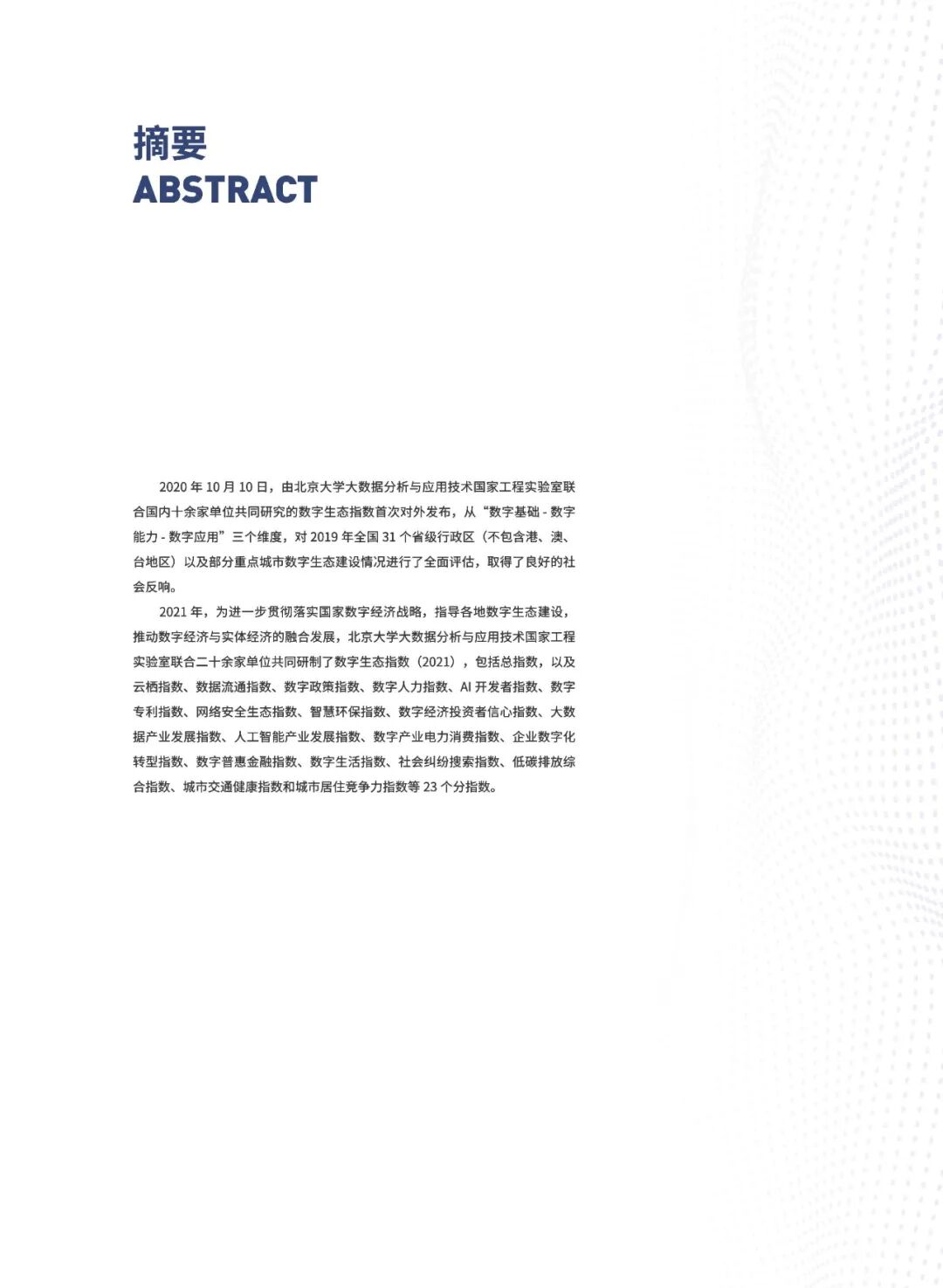 摘要
ABSTRACT

2020年10月10日，由北京大学大数据分析与应用技术国家工程实验室联合国内十余家单位共同研究的数字生态指数首次对外发布，从“数字基础-数字能力-数字应用”三个维度，对2019年全国31个省级行政区（不包含港、澳、台地区）以及部分重点城市数字生态建设情况进行了全面评估，取得了良好的社会反响。

2021年，为进一步贯彻落实国家数字经济战略，指导各地数字生态建设，推动数字经济与实体经济的融合发展，北京大学大数据分析与应用技术国家工程实验室联合二十余家单位共同研制了数字生态指数（2021），包括总指数，以及云栖指数、数据流通指数、数字政策指数、数字人力指数、AI开发者指数、数字专利指数、网络安全生态指数、智慧环保指数、数字经济投资者信心指数、大数据产业发展指数、人工智能产业发展指数、数字产业电力消费指数、企业数字化转型指数、数字普惠金融指数、数字生活指数、社会纠纷搜索指数、低碳排放综合指数、城市交通健康指数和城市居住竞争力指数等23个分指数。